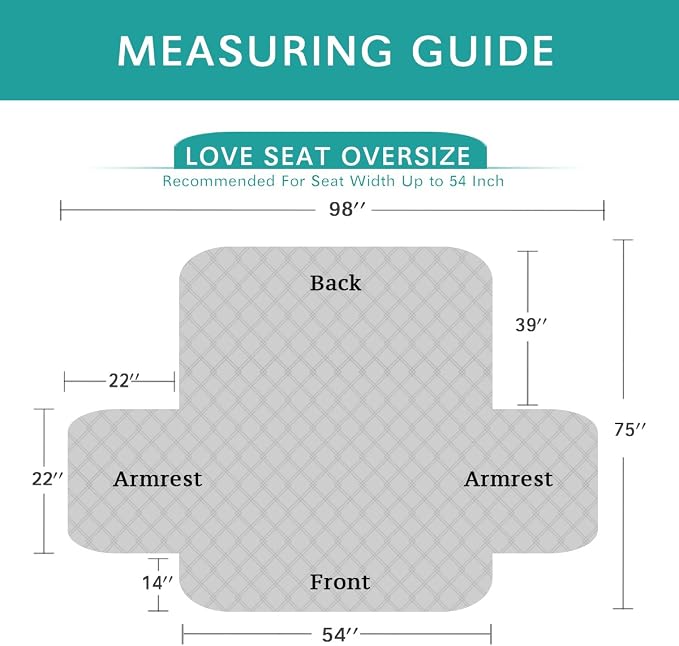 MEASURING GUIDE

LOVE SEAT OVERSIZE

Recommended For Seat Width Up to 54 Inch

98′′

Back

39′′

22′′

75′′

22′′

Armrest

Armrest

14′′

Front

54′′